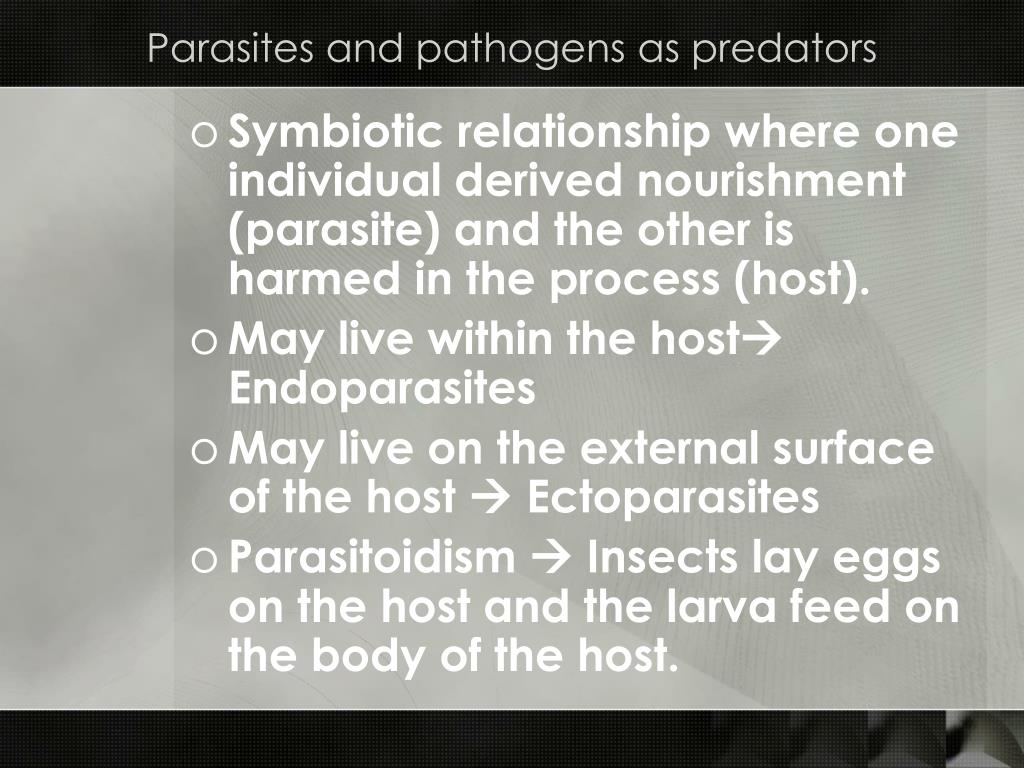 Parasites and pathogens as predators

o Symbiotic relationship where one individual derived nourishment (parasite) and the other is harmed in the process (host).

o May live within the host→ Endoparasites

o May live on the external surface of the host → Ectoparasites

o Parasitoidism → Insects lay eggs on the host and the larva feed on the body of the host.